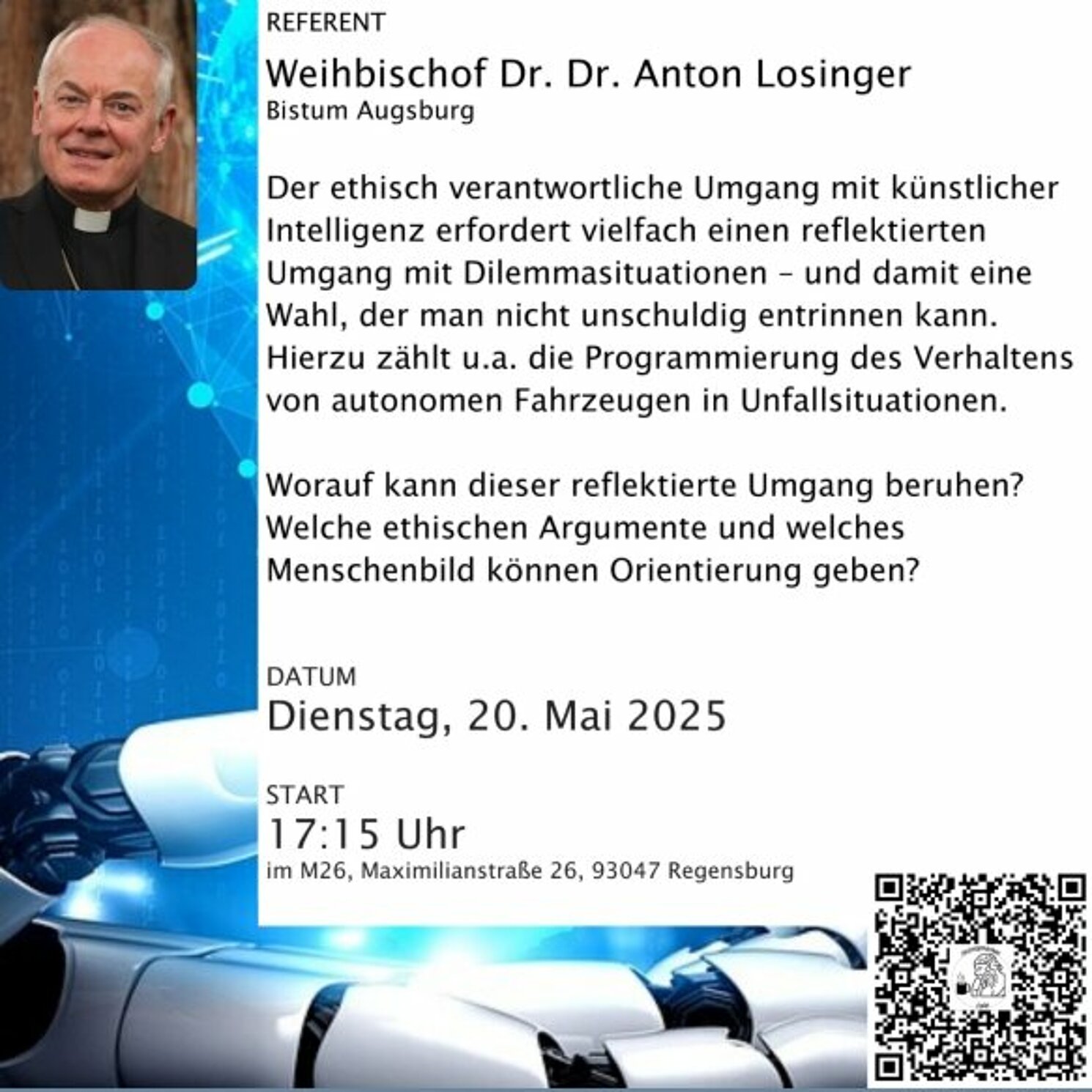 REFERENT

Weihbischof Dr. Dr. Anton Losinger
Bistum Augsburg

Der ethisch verantwortliche Umgang mit künstlicher Intelligenz erfordert vielfach einen reflektierten Umgang mit Dilemmasituationen – und damit eine Wahl, der man nicht unschuldig entrinnen kann. Hierzu zählt u.a. die Programmierung des Verhaltens von autonomen Fahrzeugen in Unfallsituationen.

Worauf kann dieser reflektierte Umgang beruhen? Welche ethischen Argumente und welches Menschenbild können Orientierung geben?

DATUM
Dienstag, 20. Mai 2025

START
17:15 Uhr
im M26, Maximilianstraße 26, 93047 Regensburg